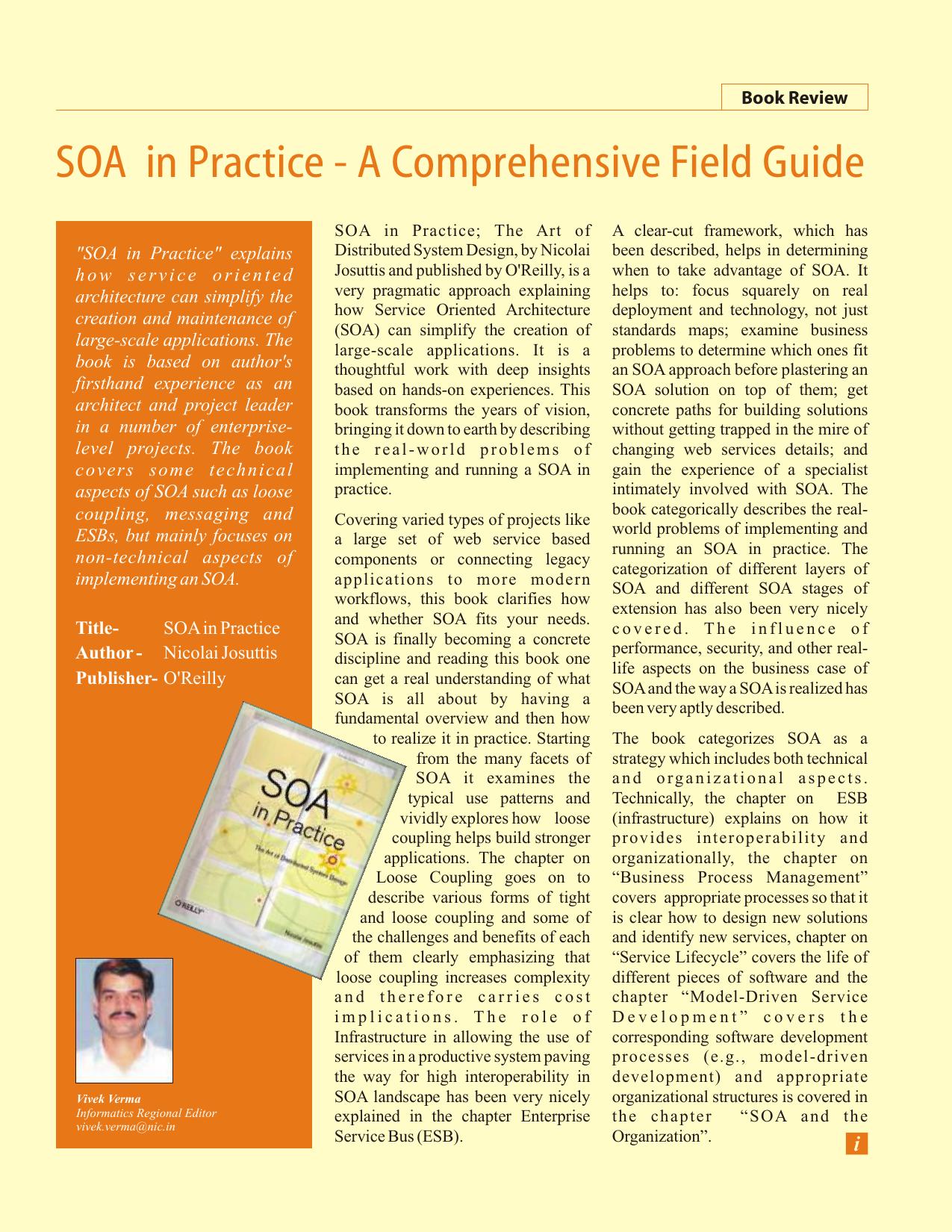 Book Review

SOA in Practice - A Comprehensive Field Guide

"SOA in Practice" explains how service oriented architecture can simplify the creation and maintenance of large-scale applications. The book is based on author's firsthand experience as an architect and project leader in a number of enterprise-level projects. The book covers some technical aspects of SOA such as loose coupling, messaging and ESBs, but mainly focuses on non-technical aspects of implementing an SOA.

Title- SOA in Practice
Author - Nicolai Josuttis
Publisher- O'Reilly

SOA in Practice
The Art of Distributed System Design
O'REILLY
Nicolai Josuttis

Vivek Verma
Informatics Regional Editor
vivek.verma@nic.in

SOA in Practice; The Art of Distributed System Design, by Nicolai Josuttis and published by O'Reilly, is a very pragmatic approach explaining how Service Oriented Architecture (SOA) can simplify the creation of large-scale applications. It is a thoughtful work with deep insights based on hands-on experiences. This book transforms the years of vision, bringing it down to earth by describing the real-world problems of implementing and running a SOA in practice.

Covering varied types of projects like a large set of web service based components or connecting legacy applications to more modern workflows, this book clarifies how and whether SOA fits your needs. SOA is finally becoming a concrete discipline and reading this book one can get a real understanding of what SOA is all about by having a fundamental overview and then how to realize it in practice. Starting from the many facets of SOA it examines the typical use patterns and vividly explores how loose coupling helps build stronger applications. The chapter on Loose Coupling goes on to describe various forms of tight and loose coupling and some of the challenges and benefits of each of them clearly emphasizing that loose coupling increases complexity and therefore carries cost implications. The role of Infrastructure in allowing the use of services in a productive system paving the way for high interoperability in SOA landscape has been very nicely explained in the chapter Enterprise Service Bus (ESB).

A clear-cut framework, which has been described, helps in determining when to take advantage of SOA. It helps to: focus squarely on real deployment and technology, not just standards maps; examine business problems to determine which ones fit an SOA approach before plastering an SOA solution on top of them; get concrete paths for building solutions without getting trapped in the mire of changing web services details; and gain the experience of a specialist intimately involved with SOA. The book categorically describes the real-world problems of implementing and running an SOA in practice. The categorization of different layers of SOA and different SOA stages of extension has also been very nicely covered. The influence of performance, security, and other real-life aspects on the business case of SOA and the way a SOA is realized has been very aptly described.

The book categorizes SOA as a strategy which includes both technical and organizational aspects. Technically, the chapter on ESB (infrastructure) explains on how it provides interoperability and organizationally, the chapter on “Business Process Management” covers appropriate processes so that it is clear how to design new solutions and identify new services, chapter on “Service Lifecycle” covers the life of different pieces of software and the chapter “Model-Driven Service Development” covers the corresponding software development processes (e.g., model-driven development) and appropriate organizational structures is covered in the chapter “SOA and the Organization”.

i